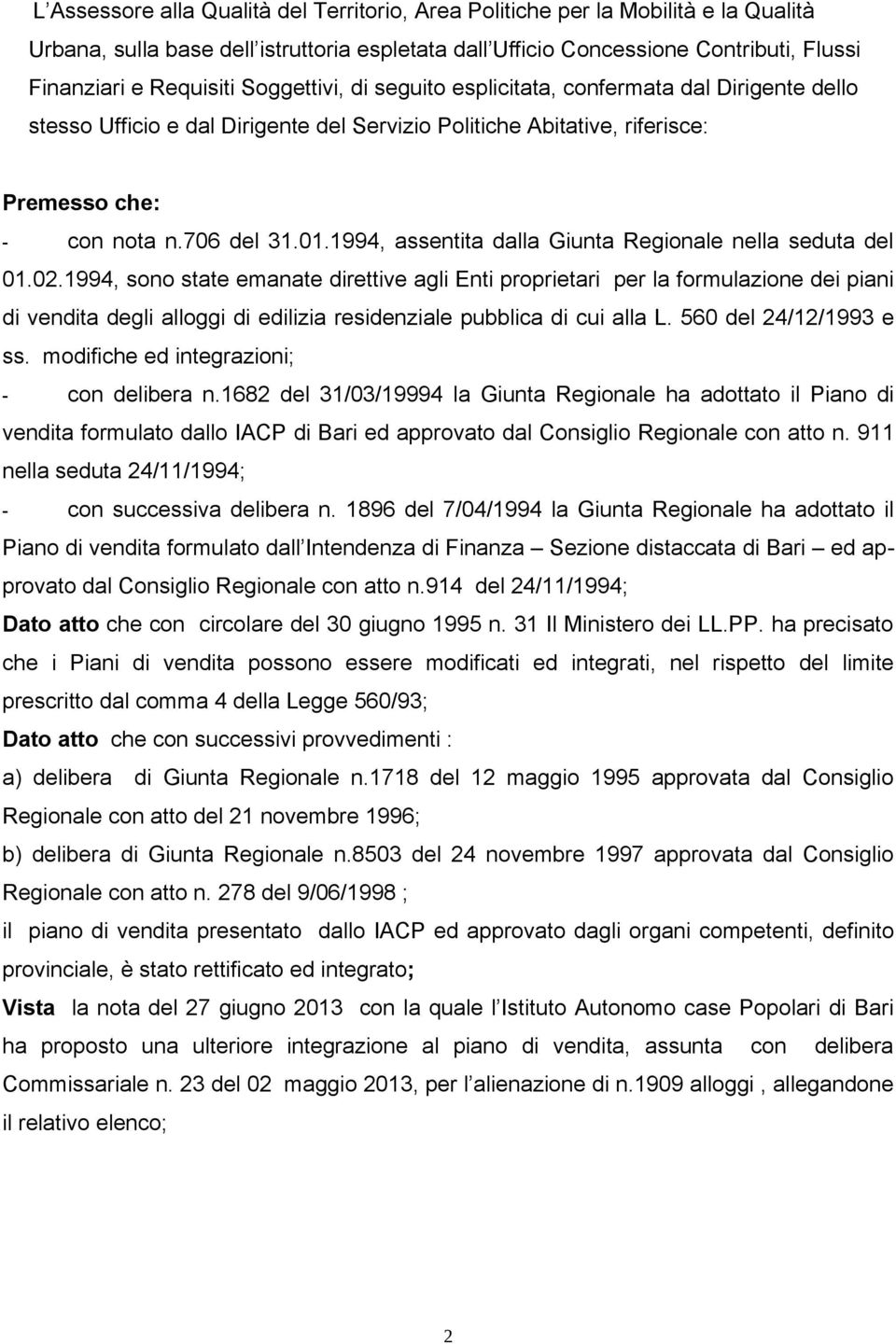 L'Assessore alla Qualità del Territorio, Area Politiche per la Mobilità e la Qualità Urbana, sulla base dell'istruttoria espletata dall'Ufficio Concessione Contributi, Flussi Finanziari e Requisiti Soggettivi, di seguito esplicitata, confermata dal Dirigente dello stesso Ufficio e dal Dirigente del Servizio Politiche Abitative, riferisce:

Premesso che:

- con nota n.706 del 31.01.1994, assentita dalla Giunta Regionale nella seduta del 01.02.1994, sono state emanate direttive agli Enti proprietari per la formulazione dei piani di vendita degli alloggi di edilizia residenziale pubblica di cui alla L. 560 del 24/12/1993 e ss. modifiche ed integrazioni;

- con delibera n.1682 del 31/03/19994 la Giunta Regionale ha adottato il Piano di vendita formulato dallo IACP di Bari ed approvato dal Consiglio Regionale con atto n. 911 nella seduta 24/11/1994;

- con successiva delibera n. 1896 del 7/04/1994 la Giunta Regionale ha adottato il Piano di vendita formulato dall Intendenza di Finanza – Sezione distaccata di Bari – ed approvato dal Consiglio Regionale con atto n.914 del 24/11/1994;

Dato atto che con circolare del 30 giugno 1995 n. 31 Il Ministero dei LL.PP. ha precisato che i Piani di vendita possono essere modificati ed integrati, nel rispetto del limite prescritto dal comma 4 della Legge 560/93;

Dato atto che con successivi provvedimenti :

a) delibera di Giunta Regionale n.1718 del 12 maggio 1995 approvata dal Consiglio Regionale con atto del 21 novembre 1996;

b) delibera di Giunta Regionale n.8503 del 24 novembre 1997 approvata dal Consiglio Regionale con atto n. 278 del 9/06/1998 ;

il piano di vendita presentato dallo IACP ed approvato dagli organi competenti, definito provinciale, è stato rettificato ed integrato;

Vista la nota del 27 giugno 2013 con la quale l'Istituto Autonomo case Popolari di Bari ha proposto una ulteriore integrazione al piano di vendita, assunta con delibera Commissariale n. 23 del 02 maggio 2013, per l'alienazione di n.1909 alloggi , allegandone il relativo elenco;

2